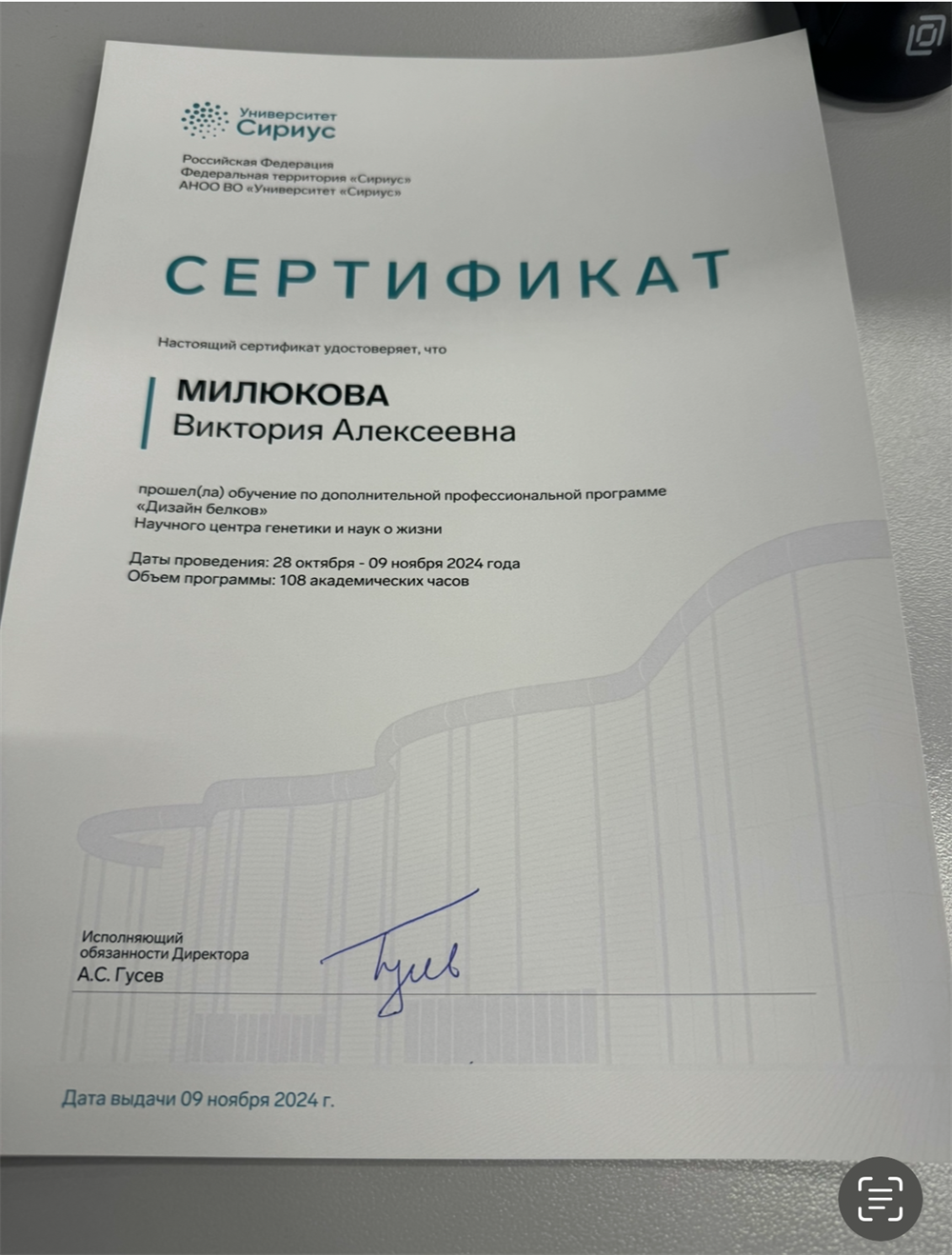 Университет
Сириус

Российская Федерация
Федеральная территория «Сириус»
АНОО ВО «Университет «Сириус»

СЕРТИФИКАТ

Настоящий сертификат удостоверяет, что

МИЛЮКОВА
Виктория Алексеевна

прошел(ла) обучение по дополнительной профессиональной программе «Дизайн белков»
Научного центра генетики и наук о жизни

Даты проведения: 28 октября - 09 ноября 2024 года
Объем программы: 108 академических часов

Исполняющий обязанности Директора
А.С. Гусев

Гусев

Дата выдачи 09 ноября 2024 г.